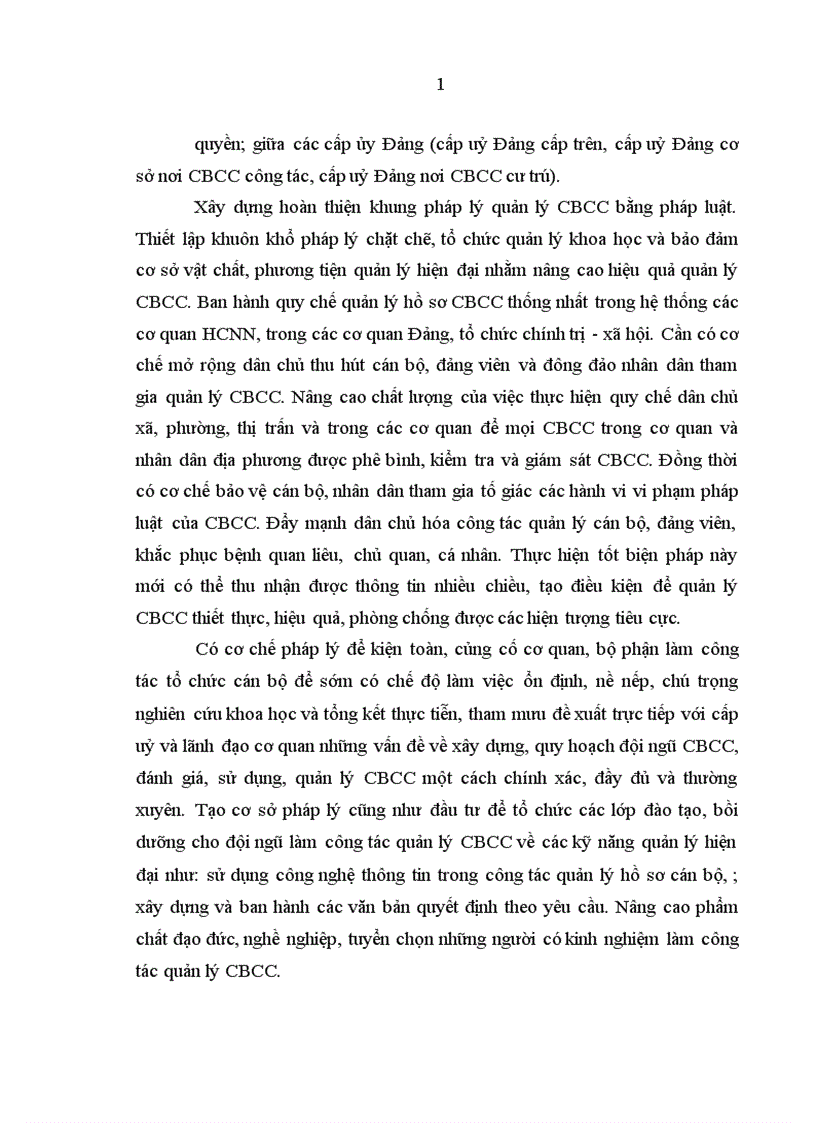 1

quyền; giữa các cấp ủy Đảng (cấp uỷ Đảng cấp trên, cấp uỷ Đảng cơ sở nơi CBCC công tác, cấp uỷ Đảng nơi CBCC cư trú).

Xây dựng hoàn thiện khung pháp lý quản lý CBCC bằng pháp luật. Thiết lập khuôn khổ pháp lý chặt chẽ, tổ chức quản lý khoa học và bảo đảm cơ sở vật chất, phương tiện quản lý hiện đại nhằm nâng cao hiệu quả quản lý CBCC. Ban hành quy chế quản lý hồ sơ CBCC thống nhất trong hệ thống các cơ quan HCNN, trong các cơ quan Đảng, tổ chức chính trị - xã hội. Cần có cơ chế mở rộng dân chủ thu hút cán bộ, đảng viên và đông đảo nhân dân tham gia quản lý CBCC. Nâng cao chất lượng của việc thực hiện quy chế dân chủ xã, phường, thị trấn và trong các cơ quan để mọi CBCC trong cơ quan và nhân dân địa phương được phê bình, kiểm tra và giám sát CBCC. Đồng thời có cơ chế bảo vệ cán bộ, nhân dân tham gia tố giác các hành vi vi phạm pháp luật của CBCC. Đẩy mạnh dân chủ hóa công tác quản lý cán bộ, đảng viên, khắc phục bệnh quan liêu, chủ quan, cá nhân. Thực hiện tốt biện pháp này mới có thể thu nhận được thông tin nhiều chiều, tạo điều kiện để quản lý CBCC thiết thực, hiệu quả, phòng chống được các hiện tượng tiêu cực.

Có cơ chế pháp lý để kiện toàn, củng cố cơ quan, bộ phận làm công tác tổ chức cán bộ để sớm có chế độ làm việc ổn định, nề nếp, chú trọng nghiên cứu khoa học và tổng kết thực tiễn, tham mưu đề xuất trực tiếp với cấp uỷ và lãnh đạo cơ quan những vấn đề về xây dựng, quy hoạch đội ngũ CBCC, đánh giá, sử dụng, quản lý CBCC một cách chính xác, đầy đủ và thường xuyên. Tạo cơ sở pháp lý cũng như đầu tư để tổ chức các lớp đào tạo, bồi dưỡng cho đội ngũ làm công tác quản lý CBCC về các kỹ năng quản lý hiện đại như: sử dụng công nghệ thông tin trong công tác quản lý hồ sơ cán bộ, ; xây dựng và ban hành các văn bản quyết định theo yêu cầu. Nâng cao phẩm chất đạo đức, nghề nghiệp, tuyển chọn những người có kinh nghiệm làm công tác quản lý CBCC.